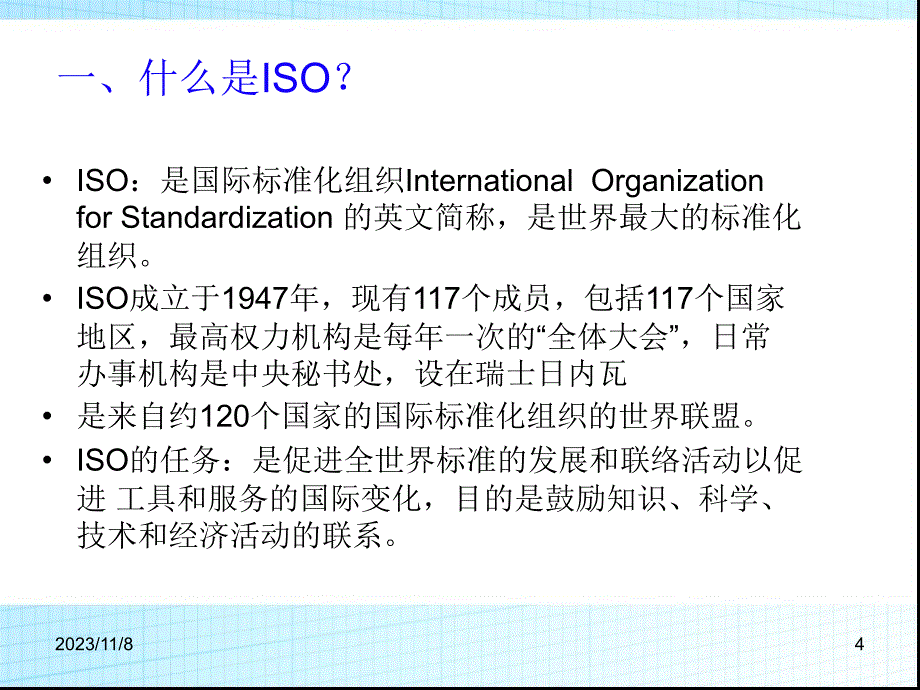 一、什么是ISO？

• ISO：是国际标准化组织International Organization for Standardization 的英文简称，是世界最大的标准化组织。
• ISO成立于1947年，现有117个成员，包括117个国家地区，最高权力机构是每年一次的“全体大会”，日常办事机构是中央秘书处，设在瑞士日内瓦
• 是来自约120个国家的国际标准化组织的世界联盟。
• ISO的任务：是促进全世界标准的发展和联络活动以促进 工具和服务的国际变化，目的是鼓励知识、科学、技术和经济活动的联系。

2023/11/8

4